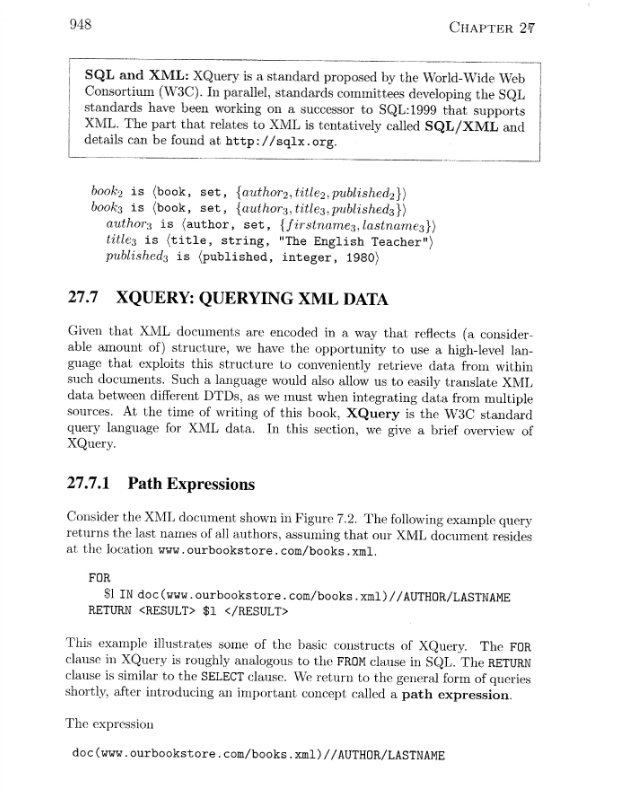 948 CHAPTER 27

SQL and XML: XQuery is a standard proposed by the World-Wide Web Consortium (W3C). In parallel, standards committees developing the SQL standards have been working on a successor to SQL:1999 that supports XML. The part that relates to XML is tentatively called SQL/XML and details can be found at http://sqlx.org.

$book_2$ is ⟨book, set, {$author_2, title_2, published_2$}⟩
$book_3$ is ⟨book, set, {$author_3, title_3, published_3$}⟩
$author_3$ is ⟨author, set, {$firstname_3, lastname_3$}⟩
$title_3$ is ⟨title, string, "The English Teacher"⟩
$published_3$ is ⟨published, integer, 1980⟩

27.7 XQUERY: QUERYING XML DATA

Given that XML documents are encoded in a way that reflects (a considerable amount of) structure, we have the opportunity to use a high-level language that exploits this structure to conveniently retrieve data from within such documents. Such a language would also allow us to easily translate XML data between different DTDs, as we must when integrating data from multiple sources. At the time of writing of this book, XQuery is the W3C standard query language for XML data. In this section, we give a brief overview of XQuery.

27.7.1 Path Expressions

Consider the XML document shown in Figure 7.2. The following example query returns the last names of all authors, assuming that our XML document resides at the location www.ourbookstore.com/books.xml.

FOR
$l IN doc(www.ourbookstore.com/books.xml)//AUTHOR/LASTNAME
RETURN <RESULT> $l </RESULT>

This example illustrates some of the basic constructs of XQuery. The FOR clause in XQuery is roughly analogous to the FROM clause in SQL. The RETURN clause is similar to the SELECT clause. We return to the general form of queries shortly, after introducing an important concept called a path expression.

The expression

doc(www.ourbookstore.com/books.xml)//AUTHOR/LASTNAME